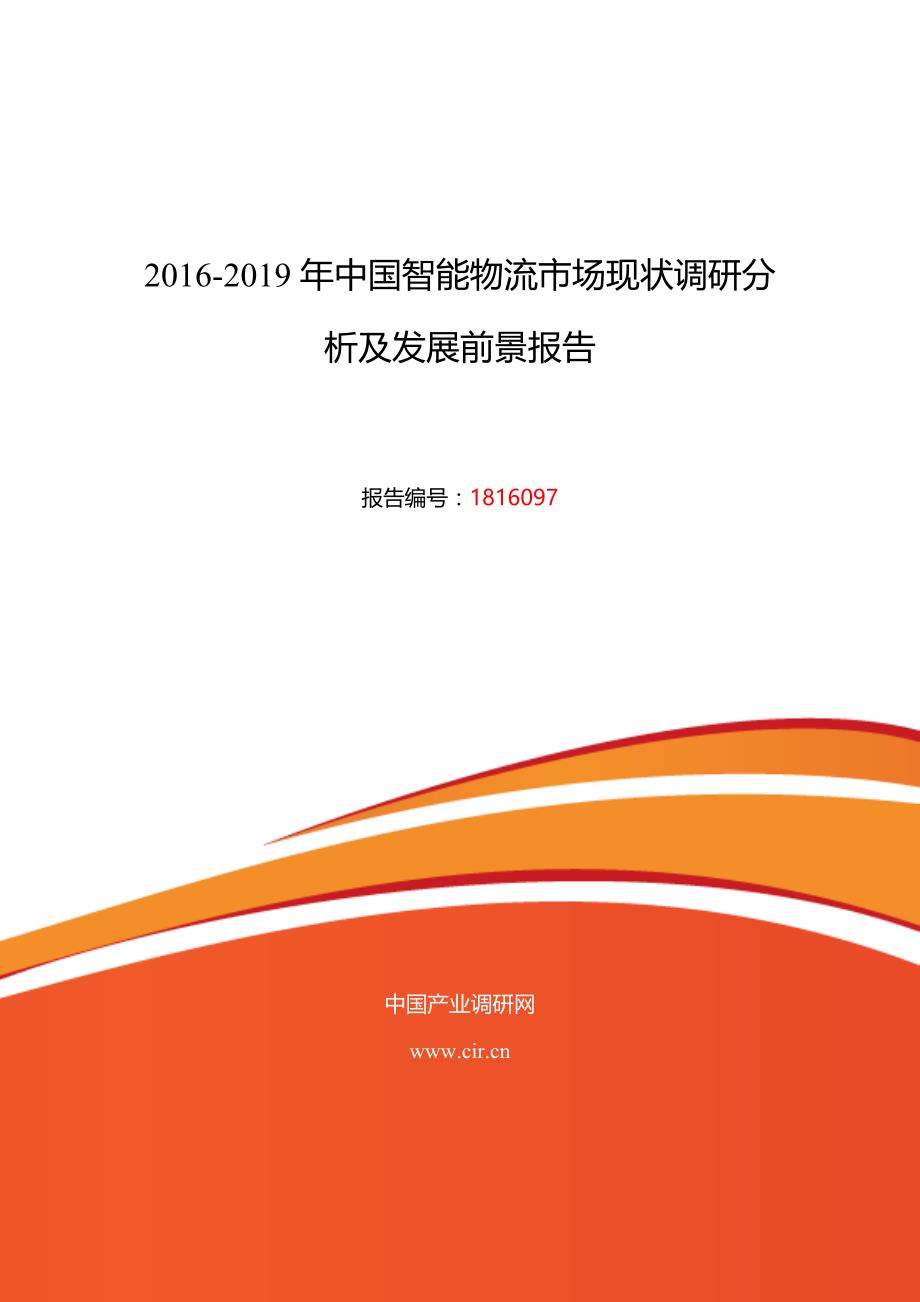 2016-2019 年中国智能物流市场现状调研分析及发展前景报告

报告编号：1816097

中国产业调研网

www.cir.cn